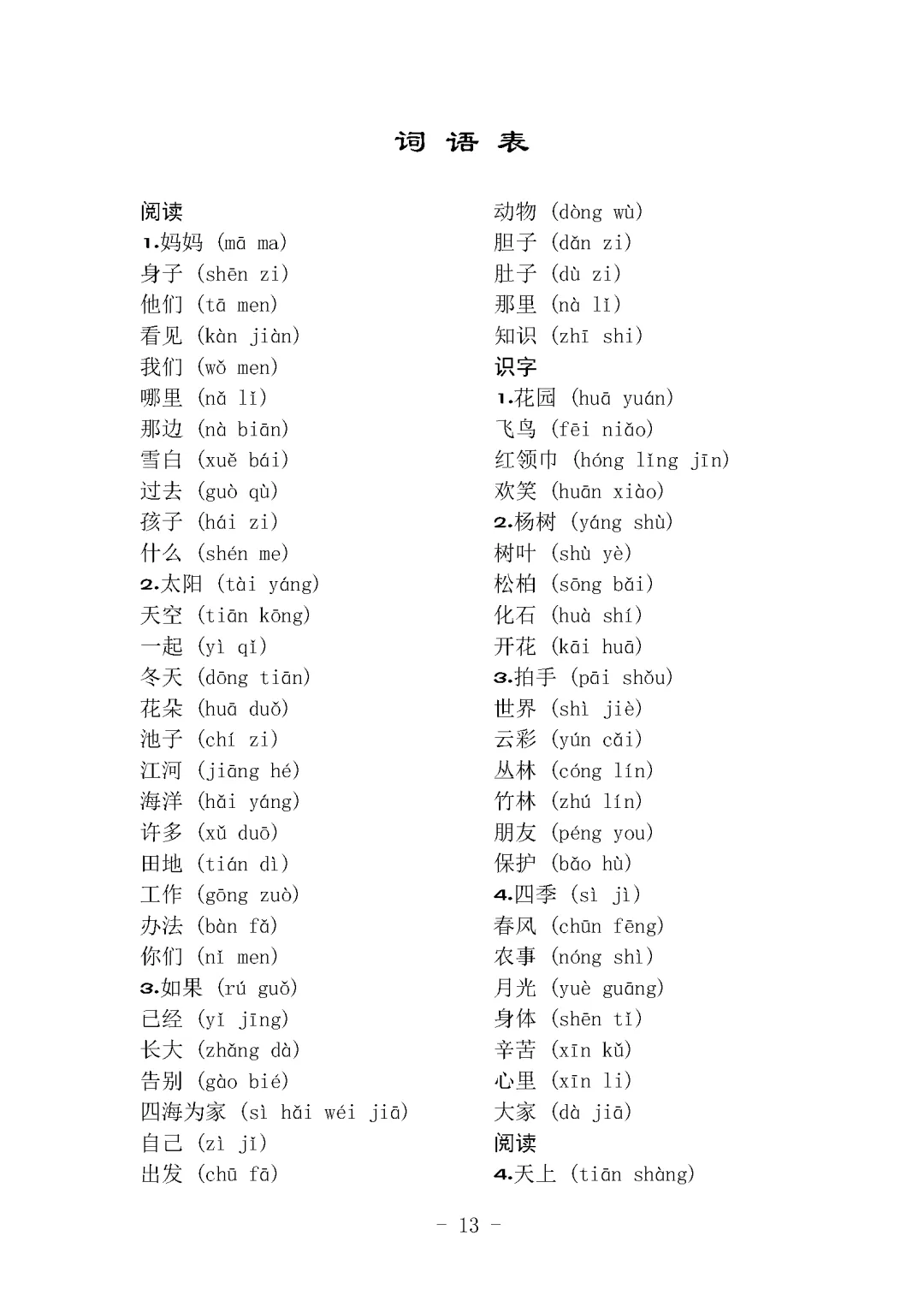 词 语 表

阅读
1.妈妈 (mā ma)
身子 (shēn zi)
他们 (tā men)
看见 (kàn jiàn)
我们 (wǒ men)
哪里 (nǎ lǐ)
那边 (nà biān)
雪白 (xuě bái)
过去 (guò qù)
孩子 (hái zi)
什么 (shén me)
2.太阳 (tài yáng)
天空 (tiān kōng)
一起 (yì qǐ)
冬天 (dōng tiān)
花朵 (huā duǒ)
池子 (chí zi)
江河 (jiāng hé)
海洋 (hǎi yáng)
许多 (xǔ duō)
田地 (tián dì)
工作 (gōng zuò)
办法 (bàn fǎ)
你们 (nǐ men)
3.如果 (rú guǒ)
已经 (yǐ jīng)
长大 (zhǎng dà)
告别 (gào bié)
四海为家 (sì hǎi wéi jiā)
自己 (zì jǐ)
出发 (chū fā)

动物 (dòng wù)
胆子 (dǎn zi)
肚子 (dù zi)
那里 (nà lǐ)
知识 (zhī shi)
识字
1.花园 (huā yuán)
飞鸟 (fēi niǎo)
红领巾 (hóng lǐng jīn)
欢笑 (huān xiào)
2.杨树 (yáng shù)
树叶 (shù yè)
松柏 (sōng bǎi)
化石 (huà shí)
开花 (kāi huā)
3.拍手 (pāi shǒu)
世界 (shì jiè)
云彩 (yún cǎi)
丛林 (cóng lín)
竹林 (zhú lín)
朋友 (péng you)
保护 (bǎo hù)
4.四季 (sì jì)
春风 (chūn fēng)
农事 (nóng shì)
月光 (yuè guāng)
身体 (shēn tǐ)
辛苦 (xīn kǔ)
心里 (xīn li)
大家 (dà jiā)
阅读
4.天上 (tiān shàng)

- 13 -